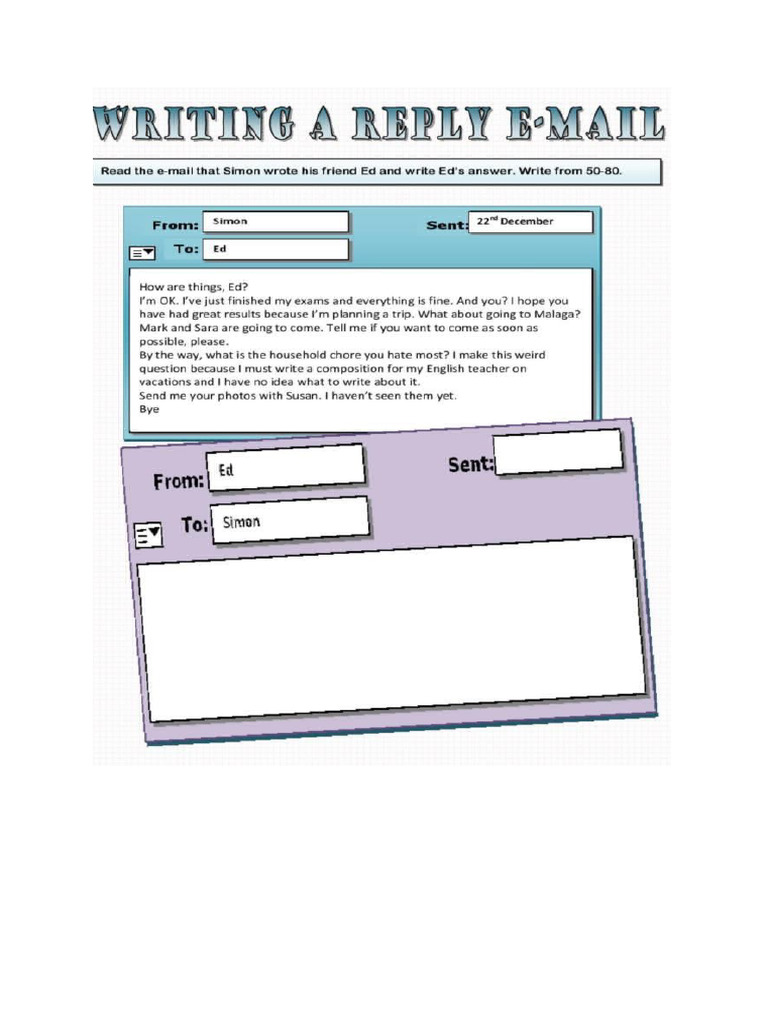 WRITING A REPLY E-MAIL

Read the e-mail that Simon wrote his friend Ed and write Ed's answer. Write from 50-80.

From: Simon
Sent: 22$^{nd}$ December
To: Ed

How are things, Ed?
I'm OK. I've just finished my exams and everything is fine. And you? I hope you have had great results because I'm planning a trip. What about going to Malaga? Mark and Sara are going to come. Tell me if you want to come as soon as possible, please.
By the way, what is the household chore you hate most? I make this weird question because I must write a composition for my English teacher on vacations and I have no idea what to write about it.
Send me your photos with Susan. I haven't seen them yet.
Bye

From: Ed
Sent:
To: Simon